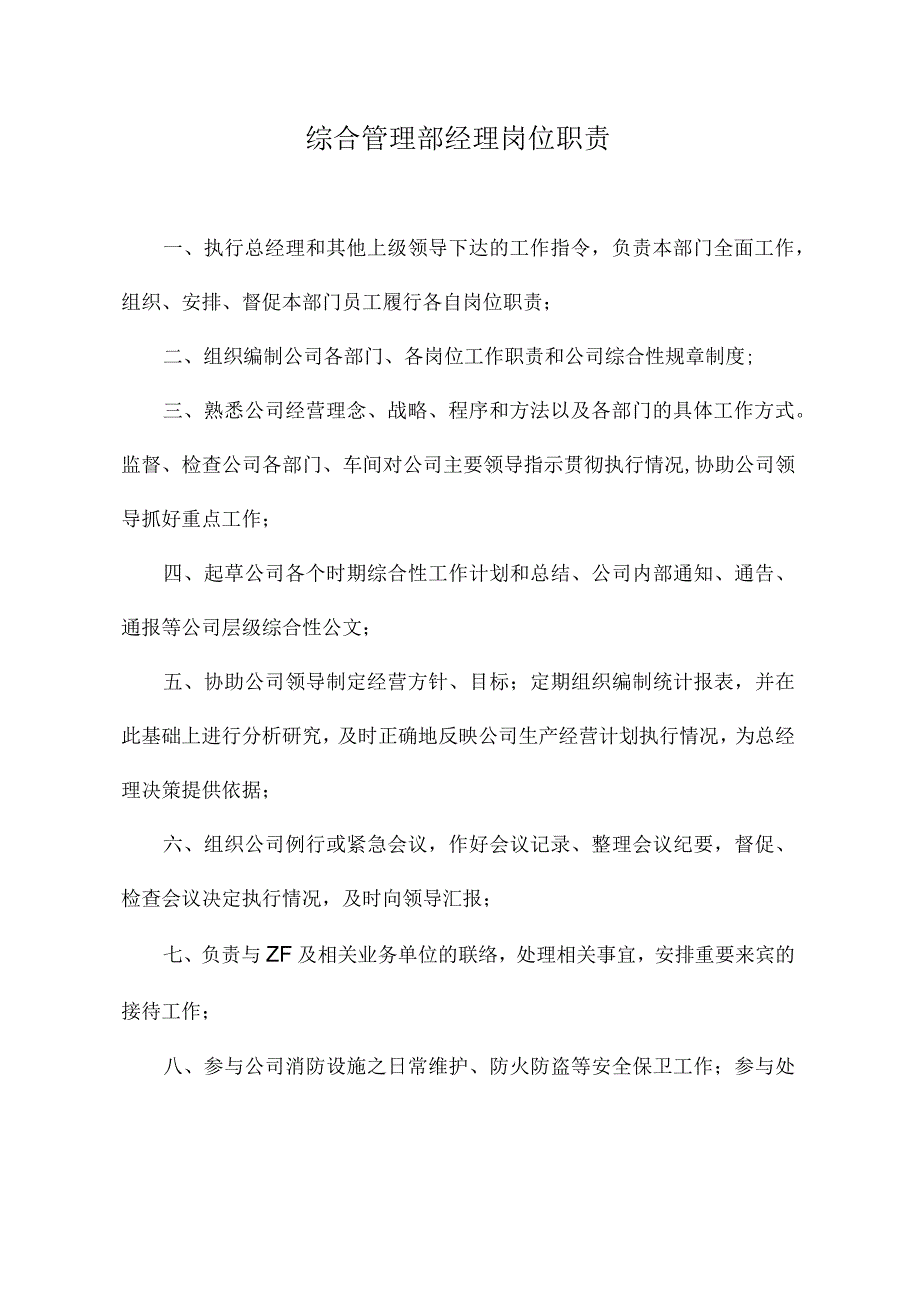 综合管理部经理岗位职责

一、执行总经理和其他上级领导下达的工作指令，负责本部门全面工作，组织、安排、督促本部门员工履行各自岗位职责；

二、组织编制公司各部门、各岗位工作职责和公司综合性规章制度；

三、熟悉公司经营理念、战略、程序和方法以及各部门的具体工作方式。监督、检查公司各部门、车间对公司主要领导指示贯彻执行情况,协助公司领导抓好重点工作；

四、起草公司各个时期综合性工作计划和总结、公司内部通知、通告、通报等公司层级综合性公文；

五、协助公司领导制定经营方针、目标；定期组织编制统计报表，并在此基础上进行分析研究，及时正确地反映公司生产经营计划执行情况，为总经理决策提供依据；

六、组织公司例行或紧急会议，作好会议记录、整理会议纪要，督促、检查会议决定执行情况，及时向领导汇报；

七、负责与ZF及相关业务单位的联络，处理相关事宜，安排重要来宾的接待工作；

八、参与公司消防设施之日常维护、防火防盗等安全保卫工作；参与处